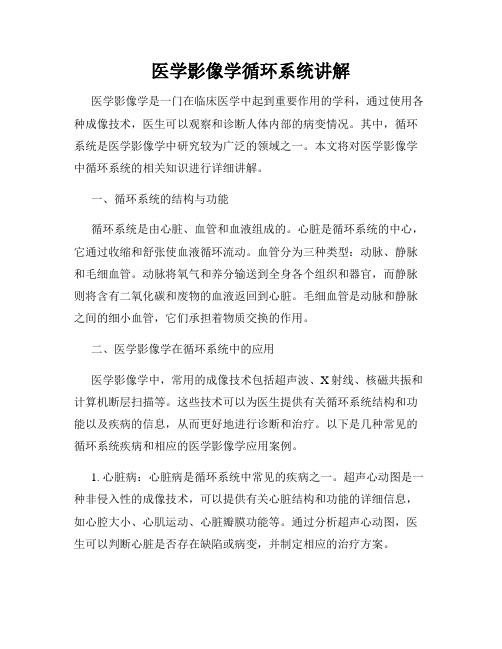 医学影像学循环系统讲解

医学影像学是一门在临床医学中起到重要作用的学科，通过使用各种成像技术，医生可以观察和诊断人体内部的病变情况。其中，循环系统是医学影像学中研究较为广泛的领域之一。本文将对医学影像学中循环系统的相关知识进行详细讲解。

一、循环系统的结构与功能

循环系统是由心脏、血管和血液组成的。心脏是循环系统的中心，它通过收缩和舒张使血液循环流动。血管分为三种类型：动脉、静脉和毛细血管。动脉将氧气和养分输送到全身各个组织和器官，而静脉则将含有二氧化碳和废物的血液返回到心脏。毛细血管是动脉和静脉之间的细小血管，它们承担着物质交换的作用。

二、医学影像学在循环系统中的应用

医学影像学中，常用的成像技术包括超声波、X射线、核磁共振和计算机断层扫描等。这些技术可以为医生提供有关循环系统结构和功能以及疾病的信息，从而更好地进行诊断和治疗。以下是几种常见的循环系统疾病和相应的医学影像学应用案例。

1. 心脏病：心脏病是循环系统中常见的疾病之一。超声心动图是一种非侵入性的成像技术，可以提供有关心脏结构和功能的详细信息，如心腔大小、心肌运动、心脏瓣膜功能等。通过分析超声心动图，医生可以判断心脏是否存在缺陷或病变，并制定相应的治疗方案。